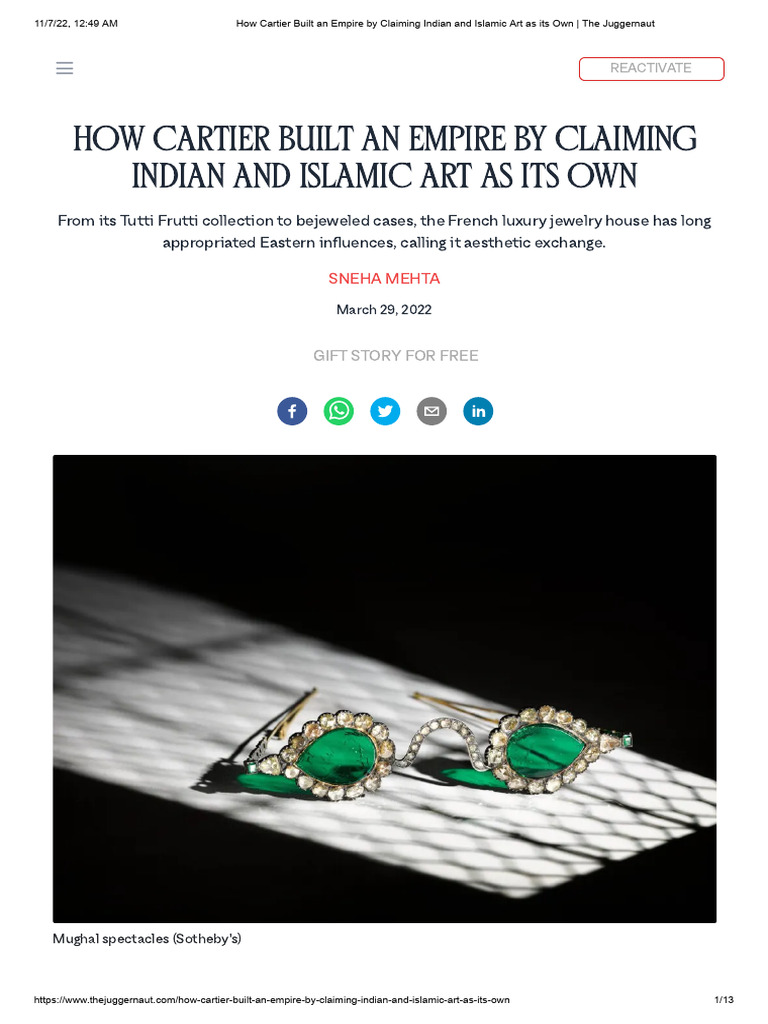 11/7/22, 12:49 AM How Cartier Built an Empire by Claiming Indian and Islamic Art as its Own | The Juggernaut

REACTIVATE

HOW CARTIER BUILT AN EMPIRE BY CLAIMING INDIAN AND ISLAMIC ART AS ITS OWN

From its Tutti Frutti collection to bejeweled cases, the French luxury jewelry house has long appropriated Eastern influences, calling it aesthetic exchange.

SNEHA MEHTA

March 29, 2022

GIFT STORY FOR FREE

Mughal spectacles (Sotheby's)

https://www.thejuggernaut.com/how-cartier-built-an-empire-by-claiming-indian-and-islamic-art-as-its-own 1/13